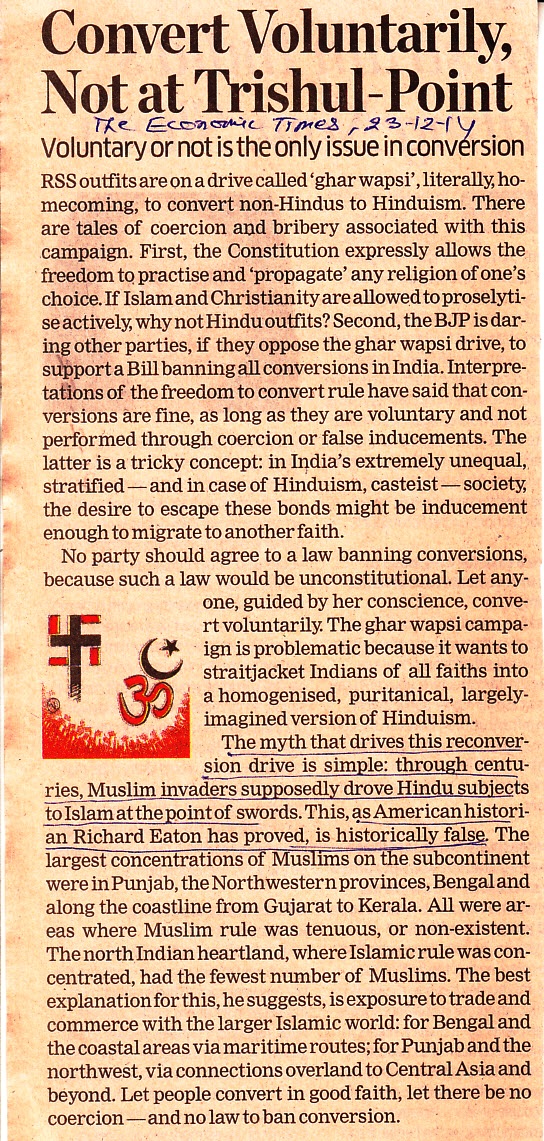 Convert Voluntarily, Not at Trishul-Point

The Economic Times, 23-12-14

Voluntary or not is the only issue in conversion

RSS outfits are on a drive called 'ghar wapsi', literally, homecoming, to convert non-Hindus to Hinduism. There are tales of coercion and bribery associated with this campaign. First, the Constitution expressly allows the freedom to practise and 'propagate' any religion of one's choice. If Islam and Christianity are allowed to proselytise actively, why not Hindu outfits? Second, the BJP is daring other parties, if they oppose the ghar wapsi drive, to support a Bill banning all conversions in India. Interpretations of the freedom to convert rule have said that conversions are fine, as long as they are voluntary and not performed through coercion or false inducements. The latter is a tricky concept: in India's extremely unequal, stratified — and in case of Hinduism, casteist — society, the desire to escape these bonds might be inducement enough to migrate to another faith.

No party should agree to a law banning conversions, because such a law would be unconstitutional. Let anyone, guided by her conscience, convert voluntarily. The ghar wapsi campaign is problematic because it wants to straitjacket Indians of all faiths into a homogenised, puritanical, largely-imagined version of Hinduism.

The myth that drives this reconversion drive is simple: through centuries, Muslim invaders supposedly drove Hindu subjects to Islam at the point of swords. This, as American historian Richard Eaton has proved, is historically false. The largest concentrations of Muslims on the subcontinent were in Punjab, the Northwestern provinces, Bengal and along the coastline from Gujarat to Kerala. All were areas where Muslim rule was tenuous, or non-existent. The north Indian heartland, where Islamic rule was concentrated, had the fewest number of Muslims. The best explanation for this, he suggests, is exposure to trade and commerce with the larger Islamic world: for Bengal and the coastal areas via maritime routes; for Punjab and the northwest, via connections overland to Central Asia and beyond. Let people convert in good faith, let there be no coercion — and no law to ban conversion.